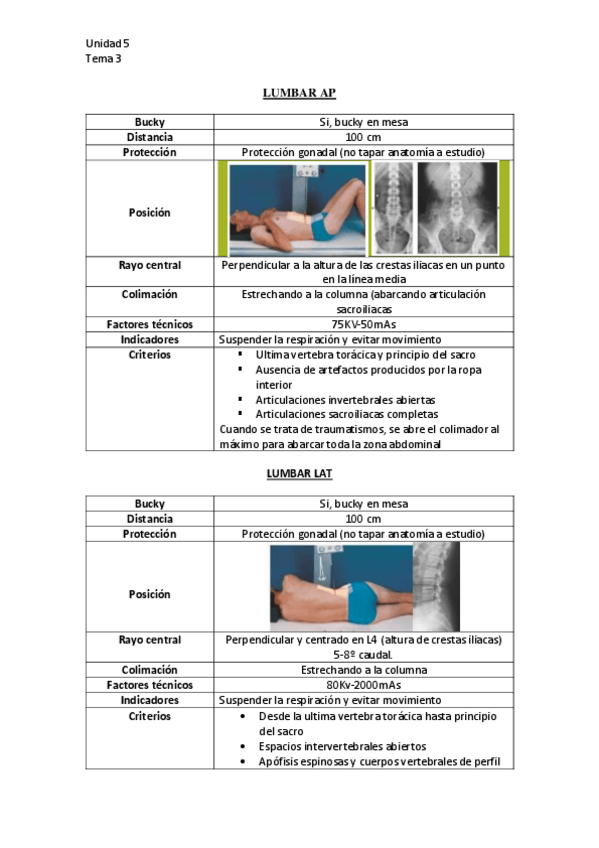 Unidad 5
Tema 3

LUMBAR AP

| Bucky | Si, bucky en mesa |
|---|---|
| Distancia | 100 cm |
| Protección | Protección gonadal (no tapar anatomía a estudio) |
| Posición | |
| Rayo central | Perpendicular a la altura de las crestas iliacas en un punto en la línea media |
| Colimación | Estrechando a la columna (abarcando articulación sacroiliacas |
| Factores técnicos | 75KV-50mAs |
| Indicadores | Suspender la respiración y evitar movimiento |
| Criterios | ▪ Ultima vertebra torácica y principio del sacro ▪ Ausencia de artefactos producidos por la ropa interior ▪ Articulaciones invertebrales abiertas ▪ Articulaciones sacroiliacas completas Cuando se trata de traumatismos, se abre el colimador al máximo para abarcar toda la zona abdominal |

LUMBAR LAT

| Bucky | Si, bucky en mesa |
|---|---|
| Distancia | 100 cm |
| Protección | Protección gonadal (no tapar anatomía a estudio) |
| Posición | |
| Rayo central | Perpendicular y centrado en L4 (altura de crestas iliacas) 5-8º caudal. |
| Colimación | Estrechando a la columna |
| Factores técnicos | 80Kv-2000mAs |
| Indicadores | Suspender la respiración y evitar movimiento |
| Criterios | • Desde la ultima vertebra torácica hasta principio del sacro • Espacios intervertebrales abiertos • Apófisis espinosas y cuerpos vertebrales de perfil |